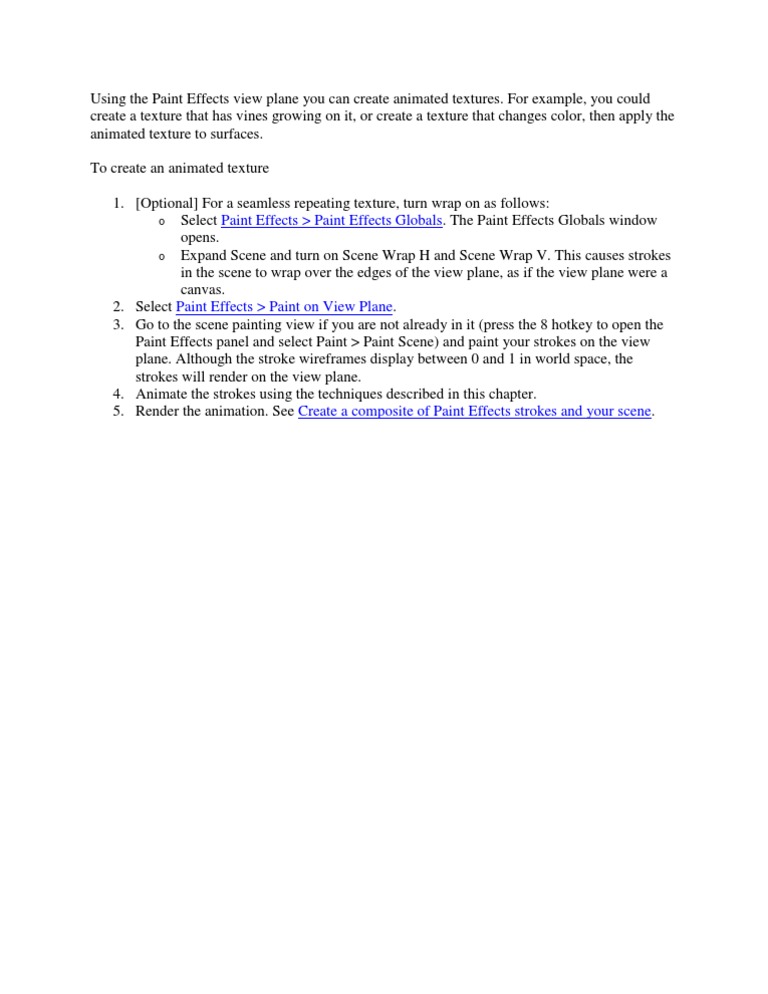 Using the Paint Effects view plane you can create animated textures. For example, you could create a texture that has vines growing on it, or create a texture that changes color, then apply the animated texture to surfaces.

To create an animated texture

1. [Optional] For a seamless repeating texture, turn wrap on as follows:
o Select Paint Effects > Paint Effects Globals. The Paint Effects Globals window opens.
o Expand Scene and turn on Scene Wrap H and Scene Wrap V. This causes strokes in the scene to wrap over the edges of the view plane, as if the view plane were a canvas.
2. Select Paint Effects > Paint on View Plane.
3. Go to the scene painting view if you are not already in it (press the 8 hotkey to open the Paint Effects panel and select Paint > Paint Scene) and paint your strokes on the view plane. Although the stroke wireframes display between 0 and 1 in world space, the strokes will render on the view plane.
4. Animate the strokes using the techniques described in this chapter.
5. Render the animation. See Create a composite of Paint Effects strokes and your scene.